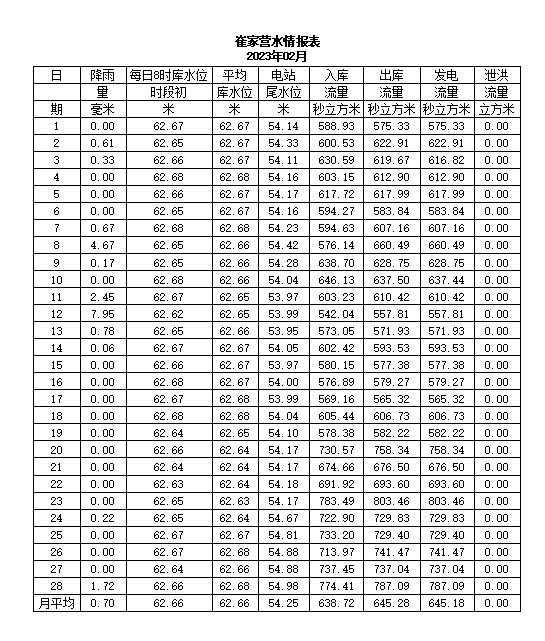 崔家营水情报表
2023年02月

| 日 | 降雨 | 每日8时库水位 | 平均 | 电站 | 入库 | 出库 | 发电 | 泄洪 |
|---|---|---|---|---|---|---|---|---|
|  | 量 | 时段初 | 库水位 | 尾水位 | 流量 | 流量 | 流量 | 流量 |
| 期 | 毫米 | 米 | 米 | 米 | 秒立方米 | 秒立方米 | 秒立方米 | 立方米 |
| 1 | 0.00 | 62.67 | 62.67 | 54.14 | 588.93 | 575.33 | 575.33 | 0.00 |
| 2 | 0.61 | 62.65 | 62.67 | 54.33 | 600.53 | 622.91 | 622.91 | 0.00 |
| 3 | 0.33 | 62.66 | 62.67 | 54.11 | 630.59 | 619.67 | 616.82 | 0.00 |
| 4 | 0.00 | 62.68 | 62.68 | 54.16 | 603.15 | 612.90 | 612.90 | 0.00 |
| 5 | 0.00 | 62.66 | 62.67 | 54.17 | 617.72 | 617.99 | 617.99 | 0.00 |
| 6 | 0.00 | 62.65 | 62.67 | 54.16 | 594.27 | 583.84 | 583.84 | 0.00 |
| 7 | 0.67 | 62.68 | 62.68 | 54.23 | 594.63 | 607.16 | 607.16 | 0.00 |
| 8 | 4.67 | 62.65 | 62.66 | 54.42 | 576.14 | 660.49 | 660.49 | 0.00 |
| 9 | 0.17 | 62.65 | 62.66 | 54.28 | 638.70 | 628.75 | 628.75 | 0.00 |
| 10 | 0.00 | 62.68 | 62.66 | 54.04 | 646.13 | 637.50 | 637.44 | 0.00 |
| 11 | 2.45 | 62.67 | 62.65 | 53.97 | 603.23 | 610.42 | 610.42 | 0.00 |
| 12 | 7.95 | 62.62 | 62.65 | 53.99 | 542.04 | 557.81 | 557.81 | 0.00 |
| 13 | 0.78 | 62.65 | 62.66 | 53.95 | 573.05 | 571.93 | 571.93 | 0.00 |
| 14 | 0.06 | 62.67 | 62.67 | 54.05 | 602.42 | 593.53 | 593.53 | 0.00 |
| 15 | 0.00 | 62.66 | 62.67 | 53.97 | 580.15 | 577.38 | 577.38 | 0.00 |
| 16 | 0.00 | 62.68 | 62.67 | 54.00 | 576.89 | 579.27 | 579.27 | 0.00 |
| 17 | 0.00 | 62.67 | 62.68 | 53.99 | 569.16 | 565.32 | 565.32 | 0.00 |
| 18 | 0.00 | 62.68 | 62.68 | 54.04 | 605.44 | 606.73 | 606.73 | 0.00 |
| 19 | 0.00 | 62.64 | 62.65 | 54.10 | 578.38 | 582.22 | 582.22 | 0.00 |
| 20 | 0.00 | 62.66 | 62.64 | 54.17 | 730.57 | 758.34 | 758.34 | 0.00 |
| 21 | 0.00 | 62.64 | 62.64 | 54.17 | 674.66 | 676.50 | 676.50 | 0.00 |
| 22 | 0.00 | 62.63 | 62.64 | 54.18 | 691.92 | 693.60 | 693.60 | 0.00 |
| 23 | 0.00 | 62.65 | 62.63 | 54.17 | 783.49 | 803.46 | 803.46 | 0.00 |
| 24 | 0.22 | 62.65 | 62.64 | 54.67 | 722.90 | 729.83 | 729.83 | 0.00 |
| 25 | 0.00 | 62.67 | 62.67 | 54.81 | 733.20 | 729.40 | 729.40 | 0.00 |
| 26 | 0.00 | 62.67 | 62.68 | 54.88 | 713.97 | 741.47 | 741.47 | 0.00 |
| 27 | 0.00 | 62.64 | 62.66 | 54.88 | 737.45 | 737.04 | 737.04 | 0.00 |
| 28 | 1.72 | 62.66 | 62.68 | 54.98 | 774.41 | 787.09 | 787.09 | 0.00 |
| 月平均 | 0.70 | 62.66 | 62.66 | 54.25 | 638.72 | 645.28 | 645.18 | 0.00 |